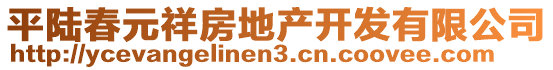 平陆春元祥房地产开发有限公司
http://ycevangelinen3.cn.coovee.com